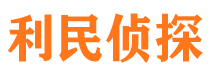 利民侦探